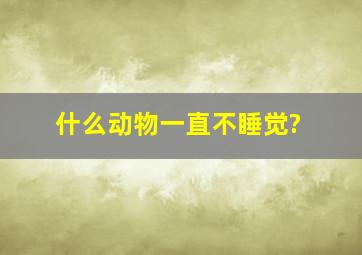 什么动物一直不睡觉?